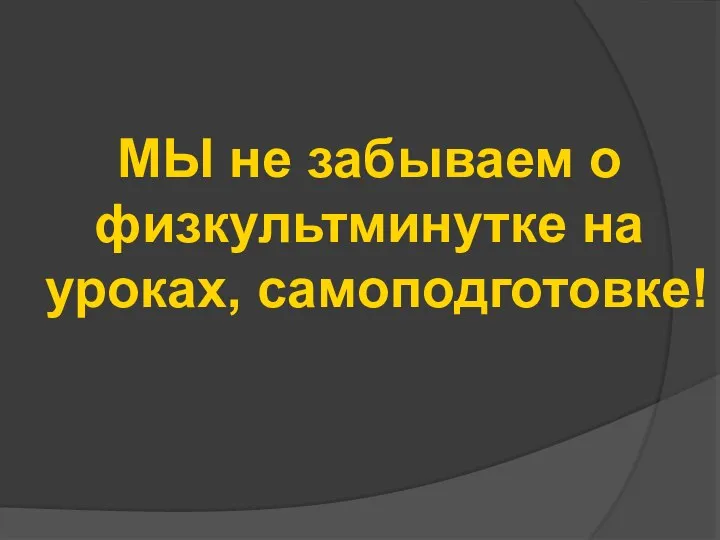 МЫ не забываем о физкультминутке на уроках, самоподготовке!